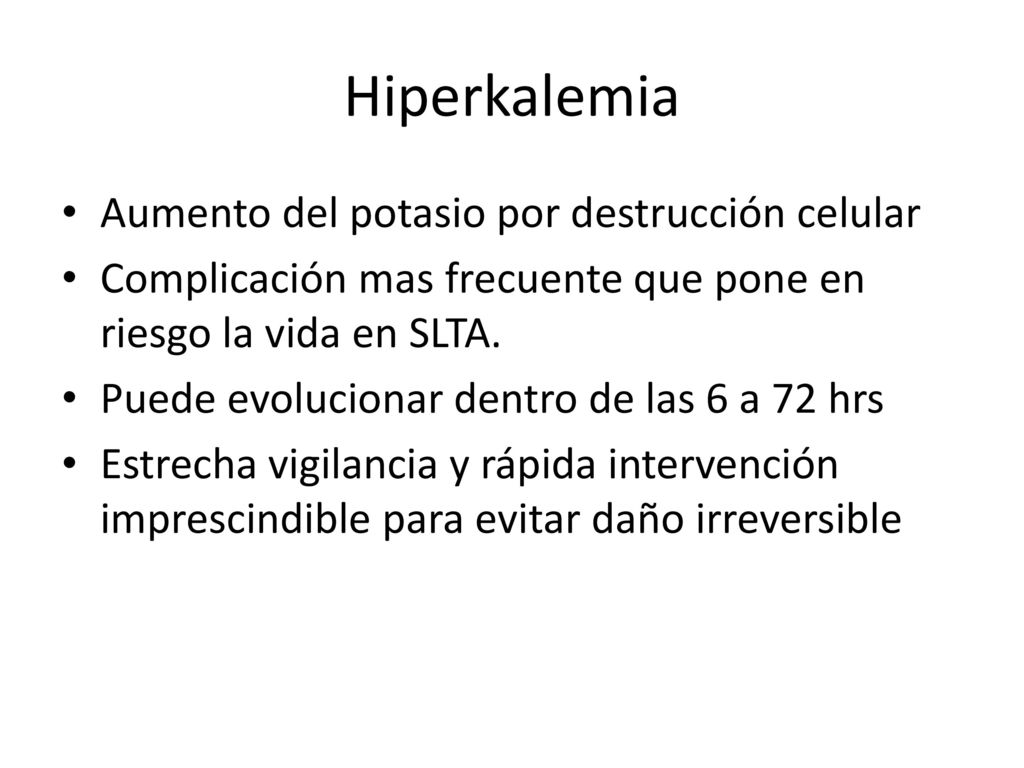 Hiperkalemia

• Aumento del potasio por destrucción celular
• Complicación mas frecuente que pone en riesgo la vida en SLTA.
• Puede evolucionar dentro de las 6 a 72 hrs
• Estrecha vigilancia y rápida intervención imprescindible para evitar daño irreversible